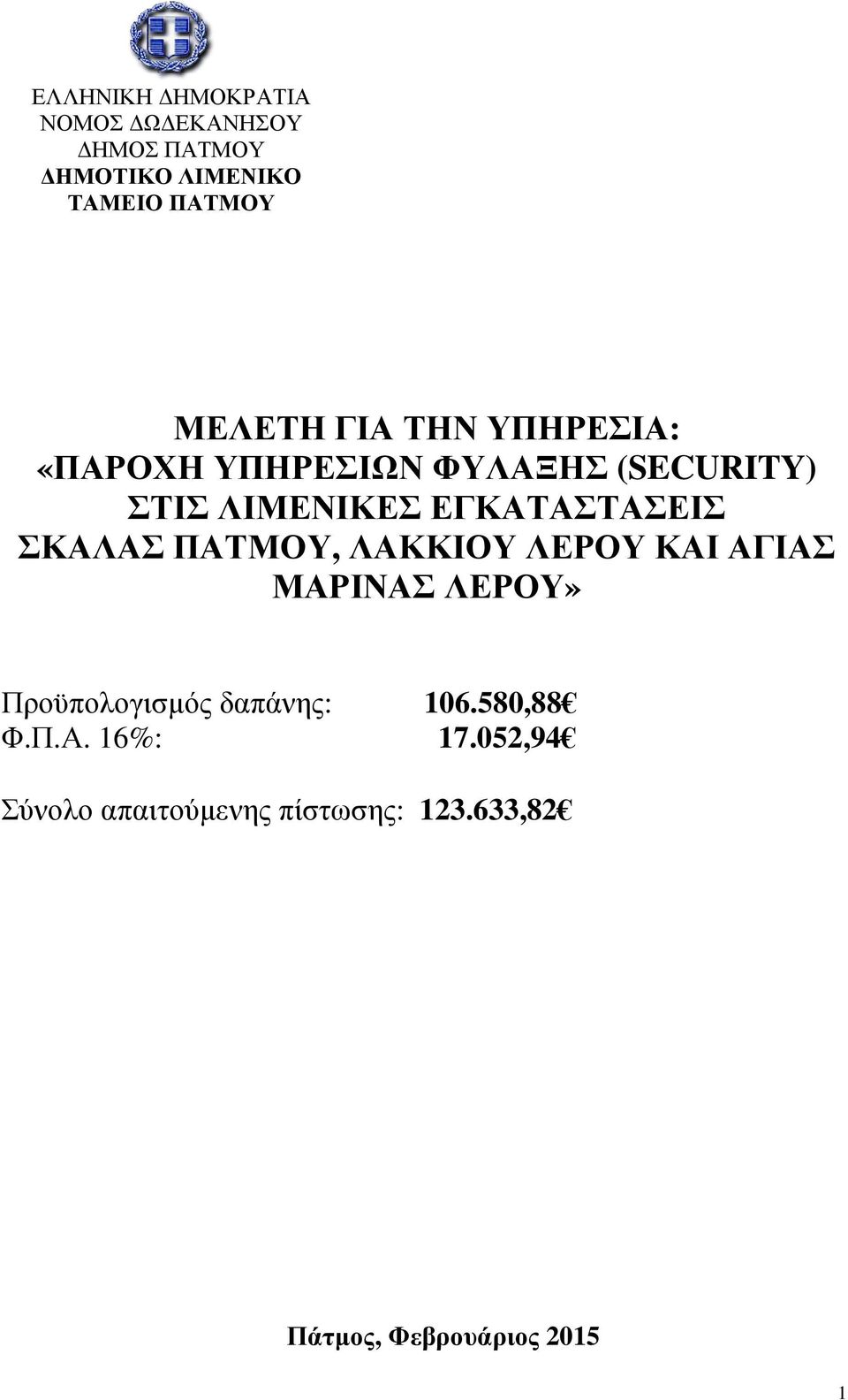 ΕΛΛΗΝΙΚΗ ΔΗΜΟΚΡΑΤΙΑ
ΝΟΜΟΣ ΔΩΔΕΚΑΝΗΣΟΥ
ΔΗΜΟΣ ΠΑΤΜΟΥ
ΔΗΜΟΤΙΚΟ ΛΙΜΕΝΙΚΟ
ΤΑΜΕΙΟ ΠΑΤΜΟΥ

ΜΕΛΕΤΗ ΓΙΑ ΤΗΝ ΥΠΗΡΕΣΙΑ:
«ΠΑΡΟΧΗ ΥΠΗΡΕΣΙΩΝ ΦΥΛΑΞΗΣ (SECURITY) ΣΤΙΣ ΛΙΜΕΝΙΚΕΣ ΕΓΚΑΤΑΣΤΑΣΕΙΣ ΣΚΑΛΑΣ ΠΑΤΜΟΥ, ΛΑΚΚΙΟΥ ΛΕΡΟΥ ΚΑΙ ΑΓΙΑΣ ΜΑΡΙΝΑΣ ΛΕΡΟΥ»

Προϋπολογισμός δαπάνης: 106.580,88€
Φ.Π.Α. 16%: 17.052,94€

Σύνολο απαιτούμενης πίστωσης: 123.633,82€

Πάτμος, Φεβρουάριος 2015

1